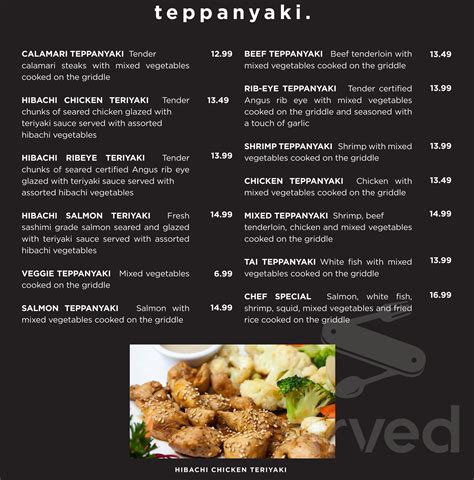 teppanyaki.

CALAMARI TEPPANYAKI Tender calamari steaks with mixed vegetables cooked on the griddle 12.99

HIBACHI CHICKEN TERIYAKI Tender chunks of seared chicken glazed with teriyaki sauce served with assorted hibachi vegetables 13.49

HIBACHI RIBEYE TERIYAKI Tender chunks of seared certified Angus rib eye glazed with teriyaki sauce served with assorted hibachi vegetables 13.99

HIBACHI SALMON TERIYAKI Fresh sashimi grade salmon seared and glazed with teriyaki sauce served with assorted hibachi vegetables 14.99

VEGGIE TEPPANYAKI Mixed vegetables cooked on the griddle 6.99

SALMON TEPPANYAKI Salmon with mixed vegetables cooked on the griddle 14.99

BEEF TEPPANYAKI Beef tenderloin with mixed vegetables cooked on the griddle 13.49

RIB-EYE TEPPANYAKI Tender certified Angus rib eye with mixed vegetables cooked on the griddle and seasoned with a touch of garlic 13.99

SHRIMP TEPPANYAKI Shrimp with mixed vegetables cooked on the griddle 13.99

CHICKEN TEPPANYAKI Chicken with mixed vegetables cooked on the griddle 13.49

MIXED TEPPANYAKI Shrimp, beef tenderloin, chicken and mixed vegetables cooked on the griddle 14.99

TAI TEPPANYAKI White fish with mixed vegetables cooked on the griddle 13.99

CHEF SPECIAL Salmon, white fish, shrimp, squid, mixed vegetables and fried rice cooked on the griddle 16.99

rved

HIBACHI CHICKEN TERIYAKI